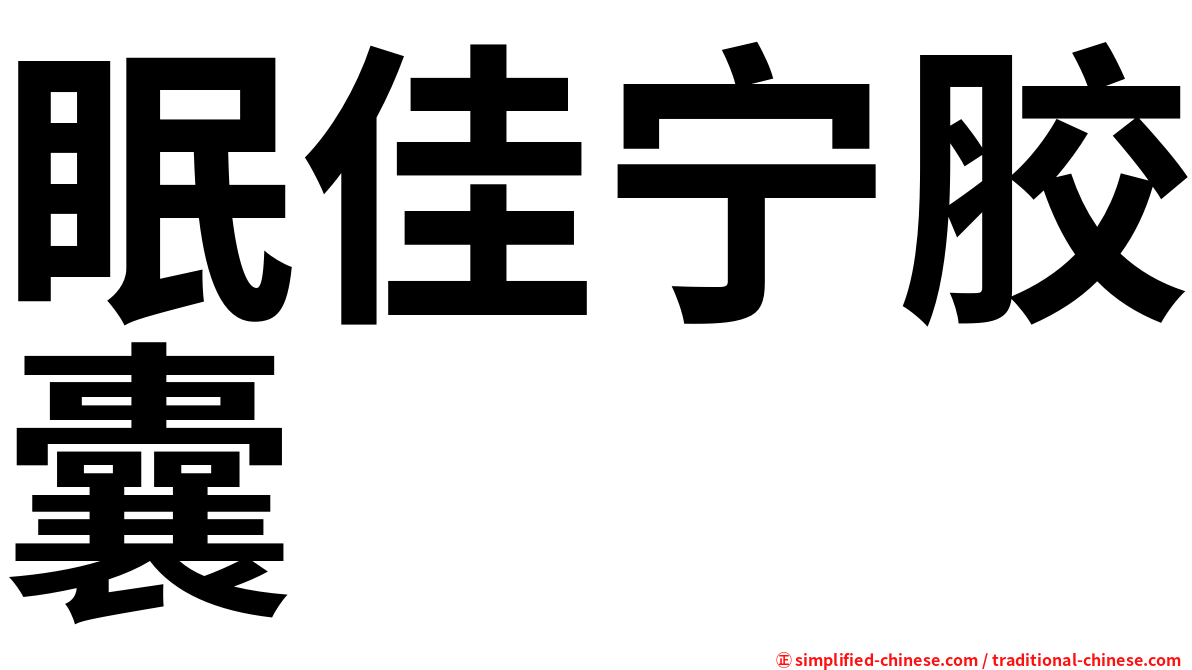 眠佳宁胶囊

㊣ simplified-chinese.com / traditional-chinese.com